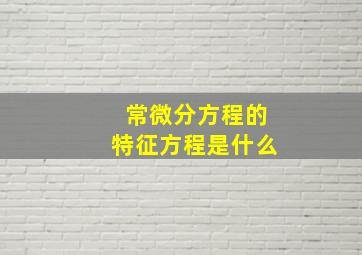 常微分方程的
特征方程是什么